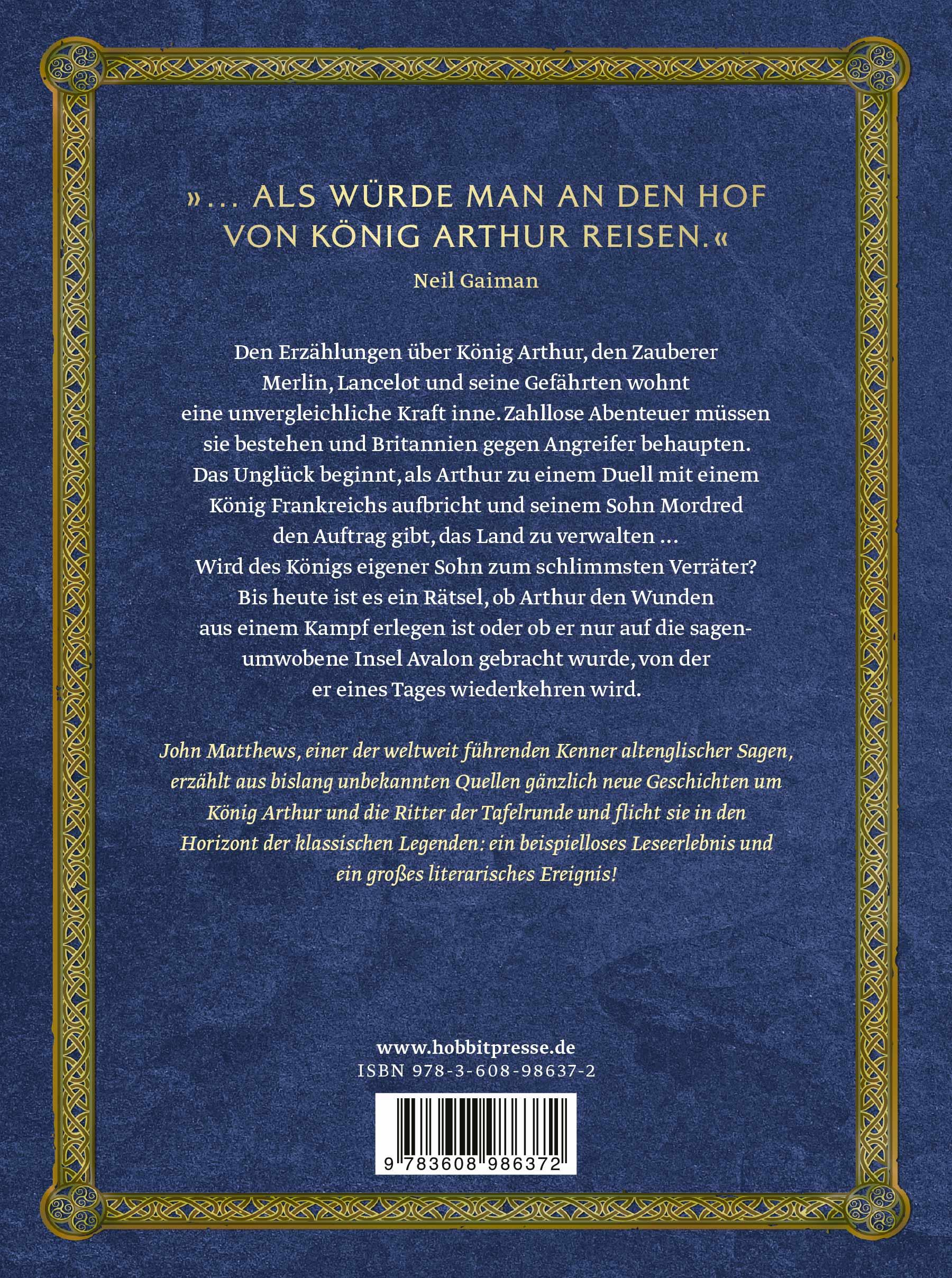 »... ALS WÜRDE MAN AN DEN HOF VON KÖNIG ARTHUR REISEN.«

Neil Gaiman

Den Erzählungen über König Arthur, den Zauberer Merlin, Lancelot und seine Gefährten wohnt eine unvergleichliche Kraft inne. Zahllose Abenteuer müssen sie bestehen und Britannien gegen Angreifer behaupten. Das Unglück beginnt, als Arthur zu einem Duell mit einem König Frankreichs aufbricht und seinem Sohn Mordred den Auftrag gibt, das Land zu verwalten ... Wird des Königs eigener Sohn zum schlimmsten Verräter? Bis heute ist es ein Rätsel, ob Arthur den Wunden aus einem Kampf erlegen ist oder ob er nur auf die sagenumwobene Insel Avalon gebracht wurde, von der er eines Tages wiederkehren wird.

John Matthews, einer der weltweit führenden Kenner altenglischer Sagen, erzählt aus bislang unbekannten Quellen gänzlich neue Geschichten um König Arthur und die Ritter der Tafelrunde und flicht sie in den Horizont der klassischen Legenden: ein beispielloses Leseerlebnis und ein großes literarisches Ereignis!

www.hobbitpresse.de
ISBN 978-3-608-98637-2

9 783608 986372